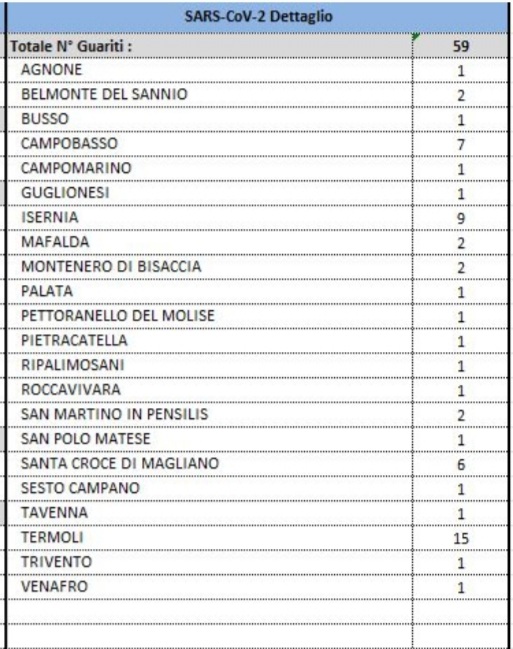 | SARS-CoV-2 Dettaglio | |
|---|---|
| Totale N° Guariti : | 59 |
| AGNONE | 1 |
| BELMONTE DEL SANNIO | 2 |
| BUSSO | 1 |
| CAMPOBASSO | 7 |
| CAMPOMARINO | 1 |
| GUGLIONESI | 1 |
| ISERNIA | 9 |
| MAFALDA | 2 |
| MONTENERO DI BISACCIA | 2 |
| PALATA | 1 |
| PETTORANELLO DEL MOLISE | 1 |
| PIETRACATELLA | 1 |
| RIPALIMOSANI | 1 |
| ROCCAVIVARA | 1 |
| SAN MARTINO IN PENSILIS | 2 |
| SAN POLO MATESE | 1 |
| SANTA CROCE DI MAGLIANO | 6 |
| SESTO CAMPANO | 1 |
| TAVENNA | 1 |
| TERMOLI | 15 |
| TRIVENTO | 1 |
| VENAFRO | 1 |